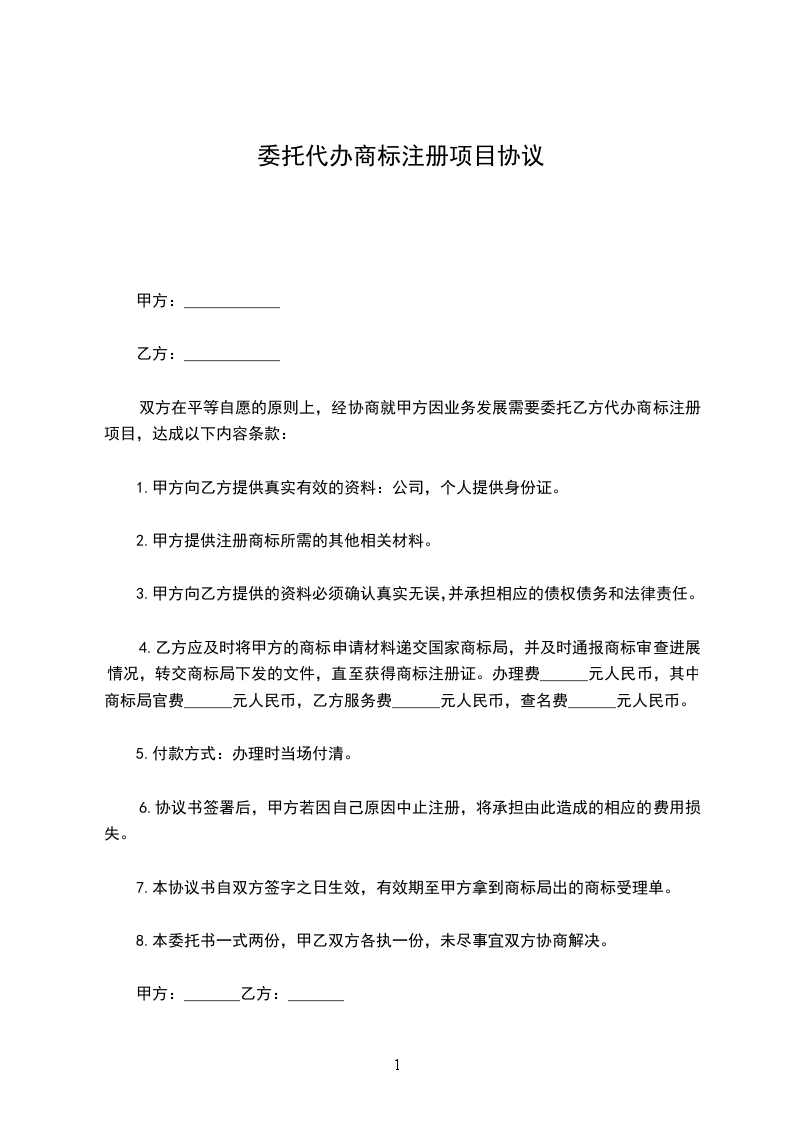 委托代办商标注册项目协议

甲方：____________

乙方：____________

双方在平等自愿的原则上，经协商就甲方因业务发展需要委托乙方代办商标注册项目，达成以下内容条款：

1.甲方向乙方提供真实有效的资料：公司，个人提供身份证。

2.甲方提供注册商标所需的其他相关材料。

3.甲方向乙方提供的资料必须确认真实无误,并承担相应的债权债务和法律责任。

4.乙方应及时将甲方的商标申请材料递交国家商标局，并及时通报商标审查进展情况，转交商标局下发的文件，直至获得商标注册证。办理费______元人民币，其中商标局官费______元人民币，乙方服务费______元人民币，查名费______元人民币。

5.付款方式：办理时当场付清。

6.协议书签署后，甲方若因自己原因中止注册，将承担由此造成的相应的费用损失。

7.本协议书自双方签字之日生效，有效期至甲方拿到商标局出的商标受理单。

8.本委托书一式两份，甲乙双方各执一份，未尽事宜双方协商解决。

甲方：_______乙方：_______

1